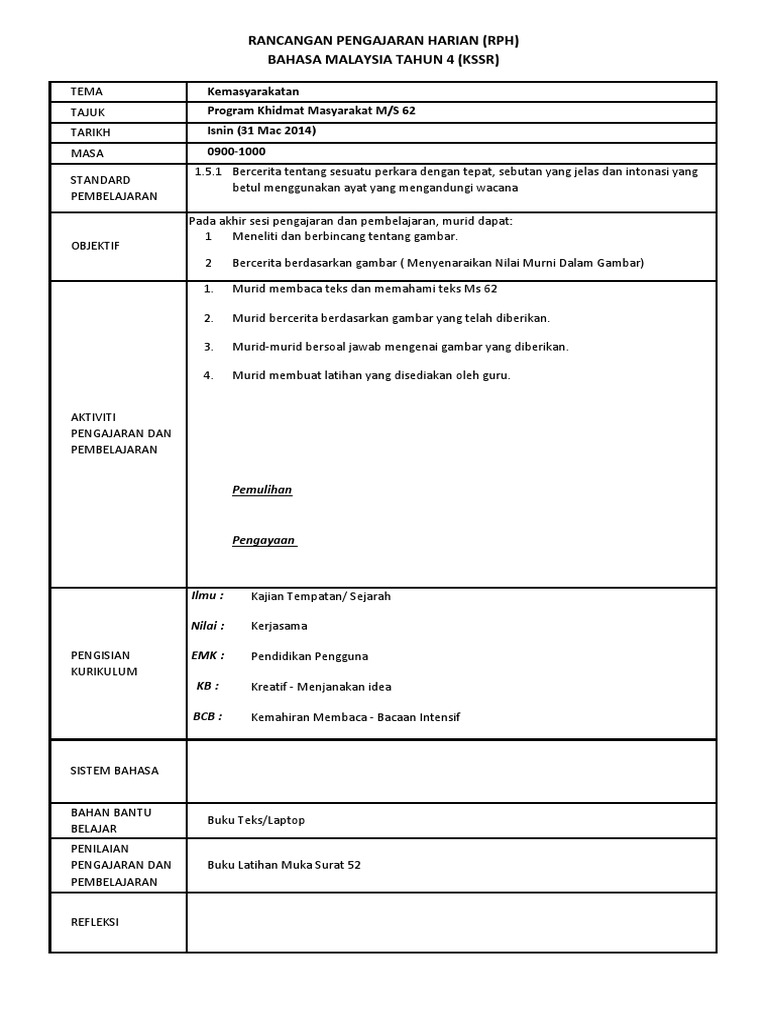 RANCANGAN PENGAJARAN HARIAN (RPH)
BAHASA MALAYSIA TAHUN 4 (KSSR)

| TEMA | Kemasyarakatan |
|---|---|
| TAJUK | Program Khidmat Masyarakat M/S 62 |
| TARIKH | Isnin (31 Mac 2014) |
| MASA | 0900-1000 |
| STANDARD PEMBELAJARAN | 1.5.1 Bercerita tentang sesuatu perkara dengan tepat, sebutan yang jelas dan intonasi yang betul menggunakan ayat yang mengandungi wacana |
| OBJEKTIF | Pada akhir sesi pengajaran dan pembelajaran, murid dapat: 1 Meneliti dan berbincang tentang gambar. 2 Bercerita berdasarkan gambar ( Menyenaraikan Nilai Murni Dalam Gambar) |
| AKTIVITI PENGAJARAN DAN PEMBELAJARAN | 1. Murid membaca teks dan memahami teks Ms 62 2. Murid bercerita berdasarkan gambar yang telah diberikan. 3. Murid-murid bersoal jawab mengenai gambar yang diberikan. 4. Murid membuat latihan yang disediakan oleh guru. Pemulihan Pengayaan |
| PENGISIAN KURIKULUM | Ilmu : Kajian Tempatan/ Sejarah Nilai : Kerjasama EMK : Pendidikan Pengguna KB : Kreatif - Menjanakan idea BCB : Kemahiran Membaca - Bacaan Intensif |
| SISTEM BAHASA | |
| BAHAN BANTU BELAJAR | Buku Teks/Laptop |
| PENILAIAN PENGAJARAN DAN PEMBELAJARAN | Buku Latihan Muka Surat 52 |
| REFLEKSI | |